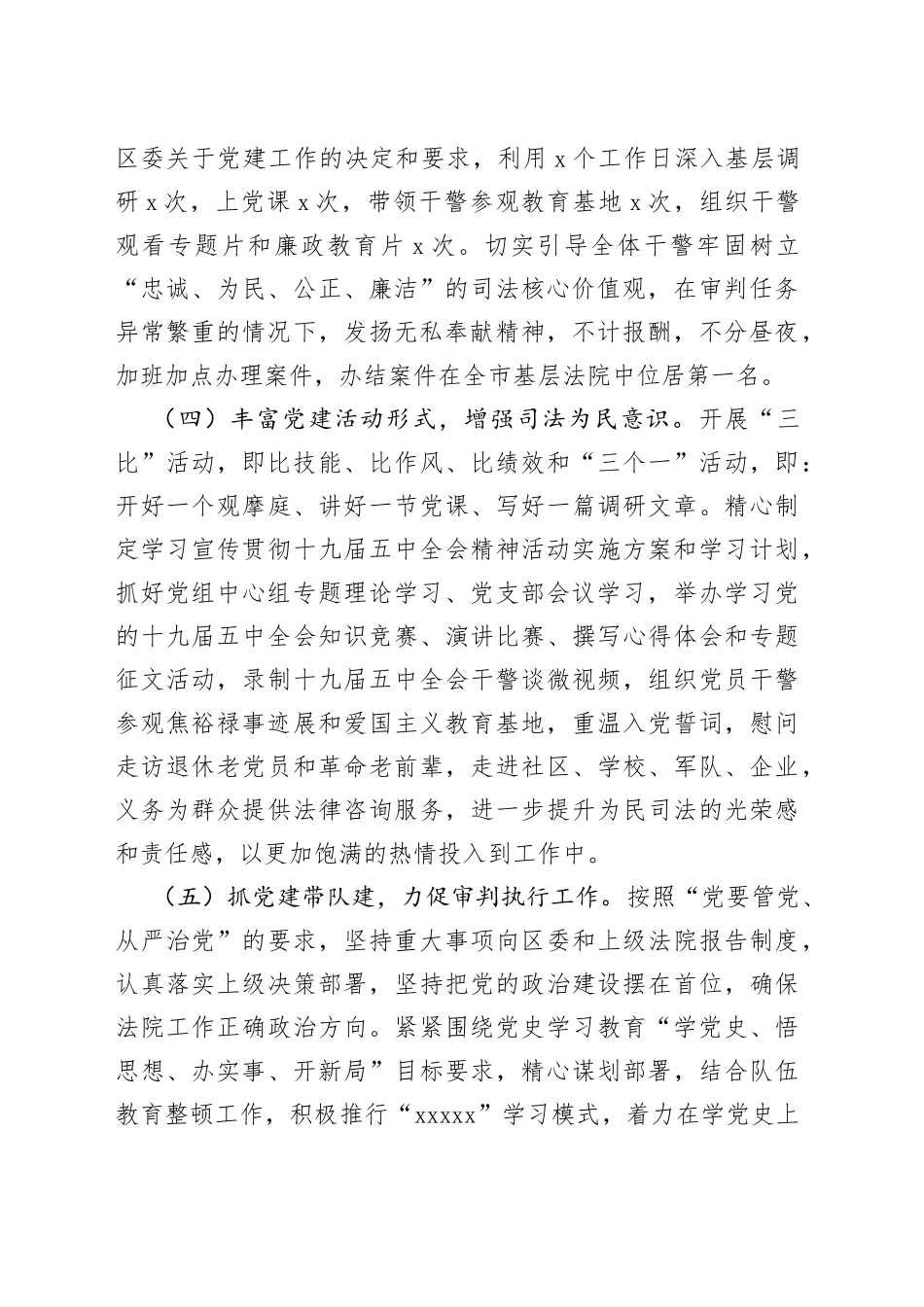 区委关于党建工作的决定和要求，利用 x 个工作日深入基层调研 x 次，上党课 x 次，带领干警参观教育基地 x 次，组织干警观看专题片和廉政教育片 x 次。切实引导全体干警牢固树立“忠诚、为民、公正、廉洁”的司法核心价值观，在审判任务异常繁重的情况下，发扬无私奉献精神，不计报酬，不分昼夜，加班加点办理案件，办结案件在全市基层法院中位居第一名。

（四）丰富党建活动形式，增强司法为民意识。开展“三比”活动，即比技能、比作风、比绩效和“三个一”活动，即：开好一个观摩庭、讲好一节党课、写好一篇调研文章。精心制定学习宣传贯彻十九届五中全会精神活动实施方案和学习计划，抓好党组中心组专题理论学习、党支部会议学习，举办学习党的十九届五中全会知识竞赛、演讲比赛、撰写心得体会和专题征文活动，录制十九届五中全会干警谈微视频，组织党员干警参观焦裕禄事迹展和爱国主义教育基地，重温入党誓词，慰问走访退休老党员和革命老前辈，走进社区、学校、军队、企业，义务为群众提供法律咨询服务，进一步提升为民司法的光荣感和责任感，以更加饱满的热情投入到工作中。

（五）抓党建带队建，力促审判执行工作。按照“党要管党、从严治党”的要求，坚持重大事项向区委和上级法院报告制度，认真落实上级决策部署，坚持把党的政治建设摆在首位，确保法院工作正确政治方向。紧紧围绕党史学习教育“学党史、悟思想、办实事、开新局”目标要求，精心谋划部署，结合队伍教育整顿工作，积极推行“xxxxx”学习模式，着力在学党史上